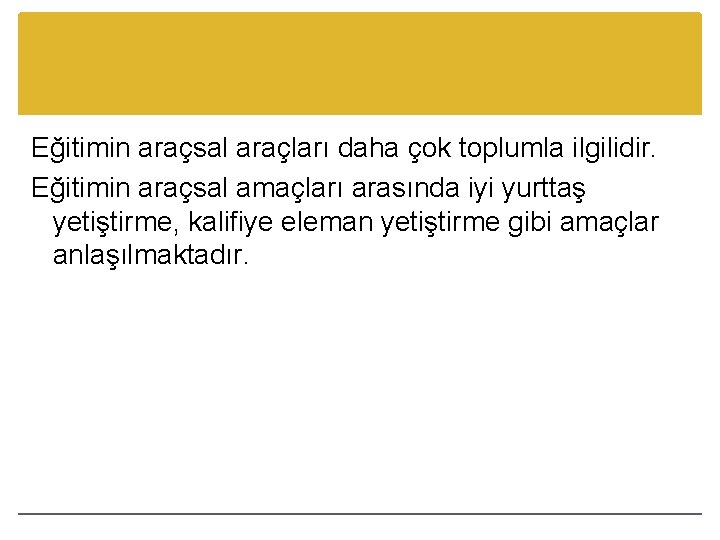 Eğitimin araçsal araçları daha çok toplumla ilgilidir.

Eğitimin araçsal amaçları arasında iyi yurttaş yetiştirme, kalifiye eleman yetiştirme gibi amaçlar anlaşılmaktadır.